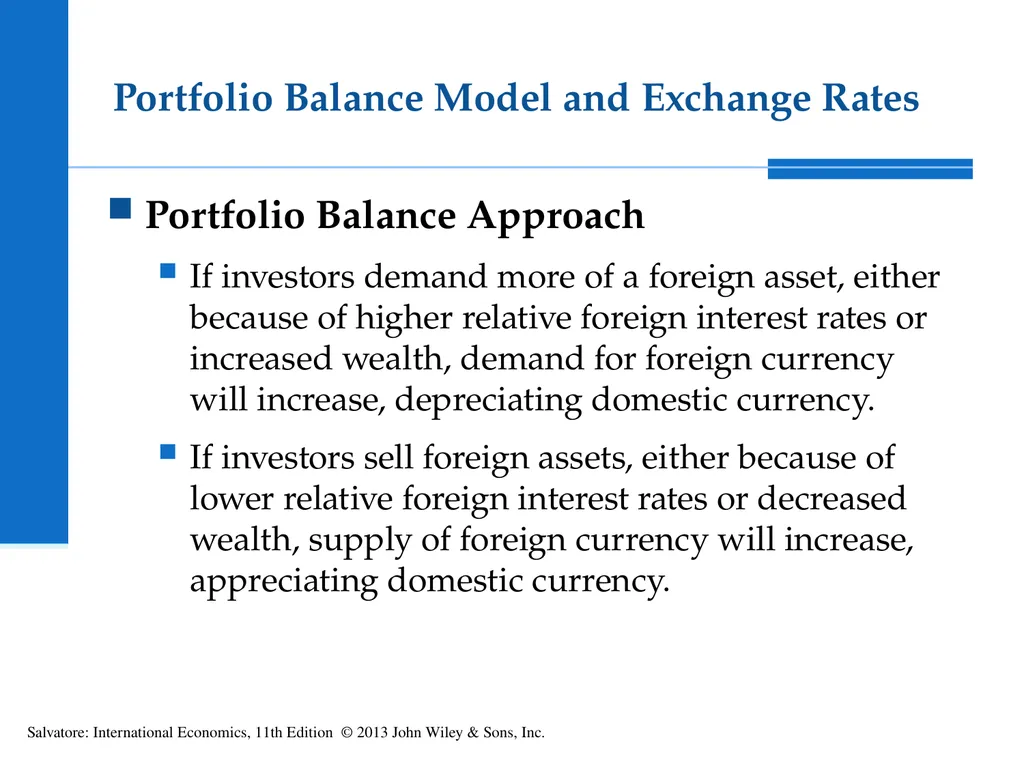 Portfolio Balance Model and Exchange Rates

Portfolio Balance Approach

If investors demand more of a foreign asset, either because of higher relative foreign interest rates or increased wealth, demand for foreign currency will increase, depreciating domestic currency.

If investors sell foreign assets, either because of lower relative foreign interest rates or decreased wealth, supply of foreign currency will increase, appreciating domestic currency.

Salvatore: International Economics, 11th Edition © 2013 John Wiley & Sons, Inc.